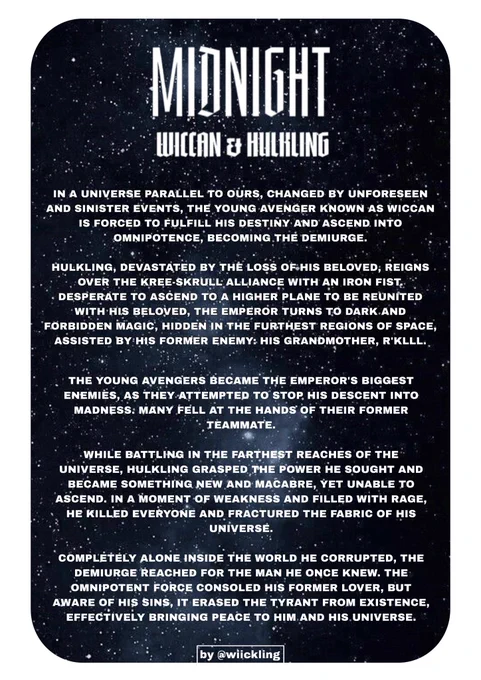 MIDNIGHT

WICCAN & HULKLING

IN A UNIVERSE PARALLEL TO OURS, CHANGED BY UNFORESEEN AND SINISTER EVENTS, THE YOUNG AVENGER KNOWN AS WICCAN IS FORCED TO FULFILL HIS DESTINY AND ASCEND INTO OMNIPOTENCE, BECOMING THE DEMIURGE.

HULKLING, DEVASTATED BY THE LOSS OF HIS BELOVED, REIGNS OVER THE KREE-SKRULL ALLIANCE WITH AN IRON FIST. DESPERATE TO ASCEND TO A HIGHER PLANE TO BE REUNITED WITH HIS BELOVED, THE EMPEROR TURNS TO DARK AND FORBIDDEN MAGIC, HIDDEN IN THE FURTHEST REGIONS OF SPACE, ASSISTED BY HIS FORMER ENEMY: HIS GRANDMOTHER, R'KLLL.

THE YOUNG AVENGERS BECAME THE EMPEROR'S BIGGEST ENEMIES, AS THEY ATTEMPTED TO STOP HIS DESCENT INTO MADNESS. MANY FELL AT THE HANDS OF THEIR FORMER TEAMMATE.

WHILE BATTLING IN THE FARTHEST REACHES OF THE UNIVERSE, HULKLING GRASPED THE POWER HE SOUGHT AND BECAME SOMETHING NEW AND MACABRE, YET UNABLE TO ASCEND. IN A MOMENT OF WEAKNESS AND FILLED WITH RAGE, HE KILLED EVERYONE AND FRACTURED THE FABRIC OF HIS UNIVERSE.

COMPLETELY ALONE INSIDE THE WORLD HE CORRUPTED, THE DEMIURGE REACHED FOR THE MAN HE ONCE KNEW. THE OMNIPOTENT FORCE CONSOLED HIS FORMER LOVER, BUT AWARE OF HIS SINS, IT ERASED THE TYRANT FROM EXISTENCE, EFFECTIVELY BRINGING PEACE TO HIM AND HIS UNIVERSE.

by @wiickling